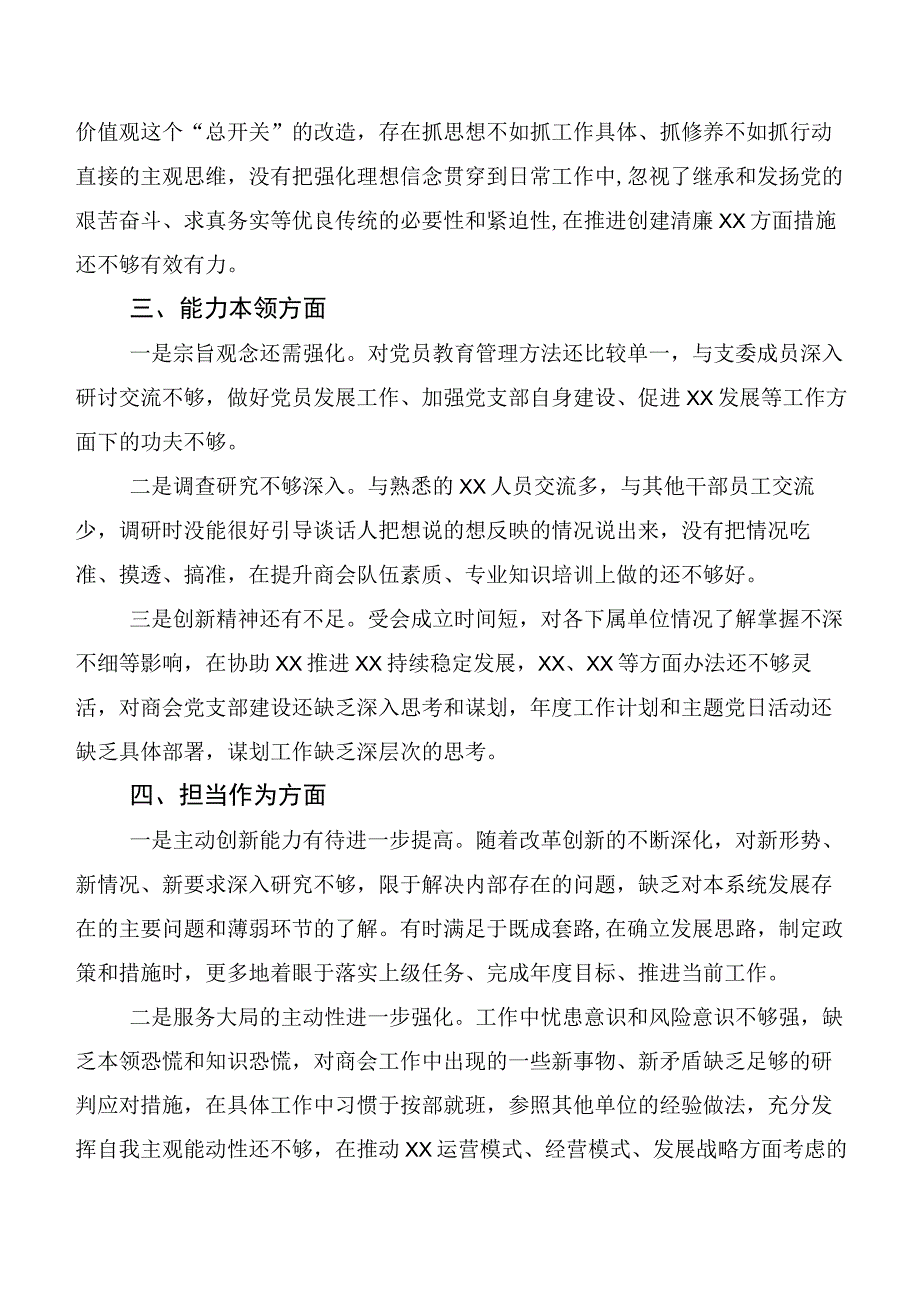 价值观这个“总开关”的改造，存在抓思想不如抓工作具体、抓修养不如抓行动直接的主观思维，没有把强化理想信念贯穿到日常工作中,忽视了继承和发扬党的艰苦奋斗、求真务实等优良传统的必要性和紧迫性,在推进创建清廉XX方面措施还不够有效有力。

三、能力本领方面

一是宗旨观念还需强化。对党员教育管理方法还比较单一，与支委成员深入研讨交流不够，做好党员发展工作、加强党支部自身建设、促进XX发展等工作方面下的功夫不够。

二是调查研究不够深入。与熟悉的XX人员交流多，与其他干部员工交流少，调研时没能很好引导谈话人把想说的想反映的情况说出来，没有把情况吃准、摸透、搞准，在提升商会队伍素质、专业知识培训上做的还不够好。

三是创新精神还有不足。受会成立时间短，对各下属单位情况了解掌握不深不细等影响，在协助XX推进XX持续稳定发展，XX、XX等方面办法还不够灵活，对商会党支部建设还缺乏深入思考和谋划，年度工作计划和主题党日活动还缺乏具体部署，谋划工作缺乏深层次的思考。

四、担当作为方面

一是主动创新能力有待进一步提高。随着改革创新的不断深化，对新形势、新情况、新要求深入研究不够，限于解决内部存在的问题，缺乏对本系统发展存在的主要问题和薄弱环节的了解。有时满足于既成套路,在确立发展思路，制定政策和措施时，更多地着眼于落实上级任务、完成年度目标、推进当前工作。

二是服务大局的主动性进一步强化。工作中忧患意识和风险意识不够强，缺乏本领恐慌和知识恐慌，对商会工作中出现的一些新事物、新矛盾缺乏足够的研判应对措施，在具体工作中习惯于按部就班，参照其他单位的经验做法，充分发挥自我主观能动性还不够，在推动XX运营模式、经营模式、发展战略方面考虑的